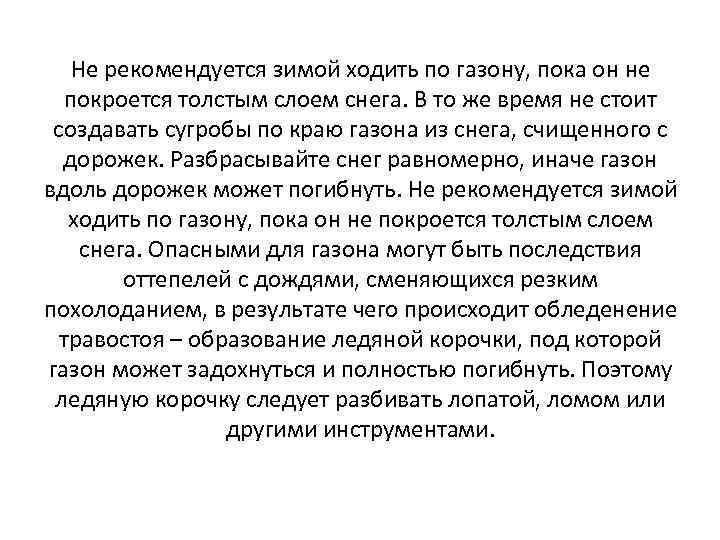 Не рекомендуется зимой ходить по газону, пока он не покроется толстым слоем снега. В то же время не стоит создавать сугробы по краю газона из снега, счищенного с дорожек. Разбрасывайте снег равномерно, иначе газон вдоль дорожек может погибнуть. Не рекомендуется зимой ходить по газону, пока он не покроется толстым слоем снега. Опасными для газона могут быть последствия оттепелей с дождями, сменяющихся резким похолоданием, в результате чего происходит обледенение травостоя – образование ледяной корочки, под которой газон может задохнуться и полностью погибнуть. Поэтому ледяную корочку следует разбивать лопатой, ломом или другими инструментами.